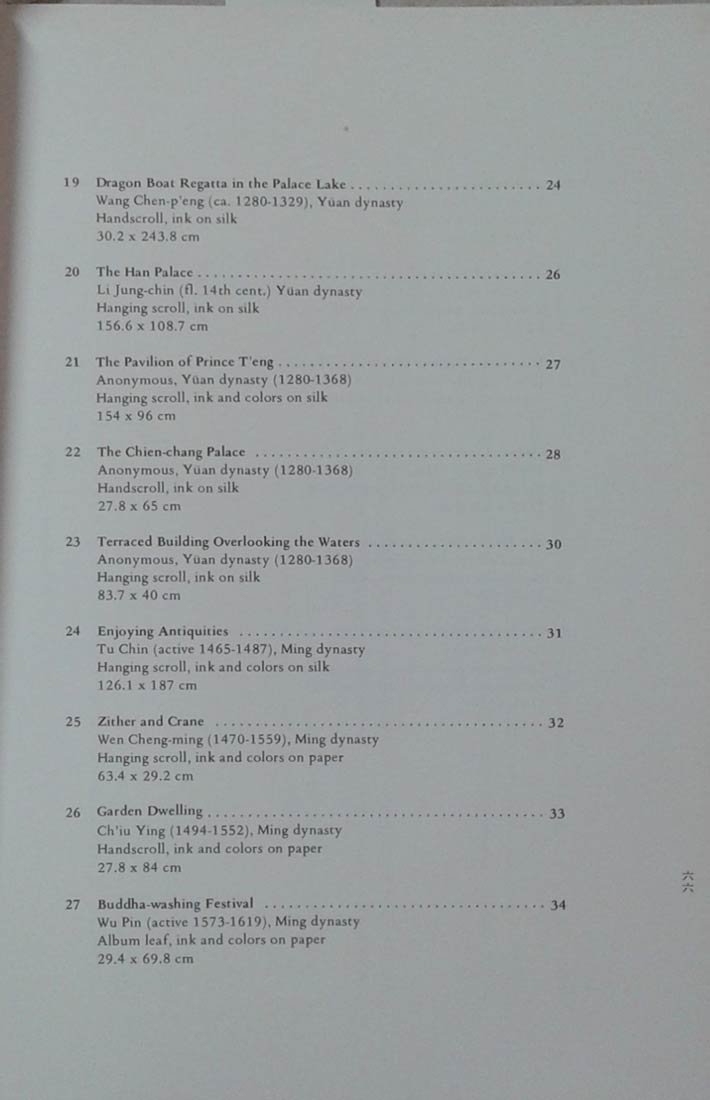 19 Dragon Boat Regatta in the Palace Lake 24
Wang Chen-p'eng (ca. 1280-1329), Yüan dynasty
Handscroll, ink on silk
30.2 x 243.8 cm

20 The Han Palace 26
Li Jung-chin (fl. 14th cent.) Yüan dynasty
Hanging scroll, ink on silk
156.6 x 108.7 cm

21 The Pavilion of Prince T'eng 27
Anonymous, Yüan dynasty (1280-1368)
Hanging scroll, ink and colors on silk
154 x 96 cm

22 The Chien-chang Palace 28
Anonymous, Yüan dynasty (1280-1368)
Handscroll, ink on silk
27.8 x 65 cm

23 Terraced Building Overlooking the Waters 30
Anonymous, Yüan dynasty (1280-1368)
Hanging scroll, ink on silk
83.7 x 40 cm

24 Enjoying Antiquities 31
Tu Chin (active 1465-1487), Ming dynasty
Hanging scroll, ink and colors on silk
126.1 x 187 cm

25 Zither and Crane 32
Wen Cheng-ming (1470-1559), Ming dynasty
Hanging scroll, ink and colors on paper
63.4 x 29.2 cm

26 Garden Dwelling 33
Ch'iu Ying (1494-1552), Ming dynasty
Handscroll, ink and colors on paper
27.8 x 84 cm

27 Buddha-washing Festival 34
Wu Pin (active 1573-1619), Ming dynasty
Album leaf, ink and colors on paper
29.4 x 69.8 cm

六六